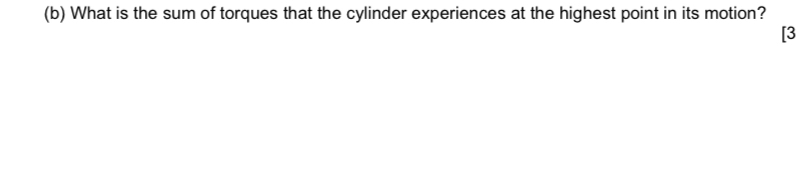 (b) What is the sum of torques that the cylinder experiences at the highest point in its motion?

[3